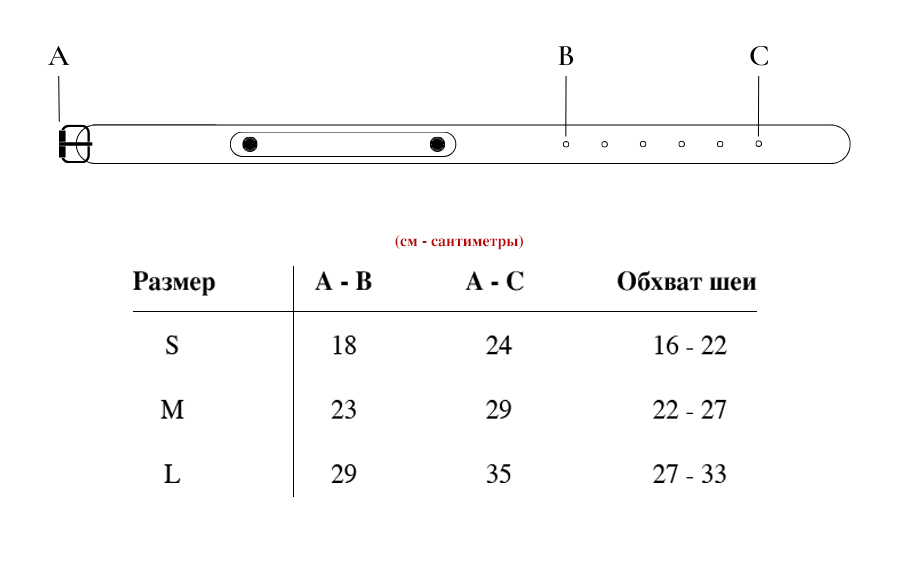 A B C

(см - сантиметры)

| Размер | A - B | A - C | Обхват шеи |
|---|---|---|---|
| S | 18 | 24 | 16 - 22 |
| M | 23 | 29 | 22 - 27 |
| L | 29 | 35 | 27 - 33 |